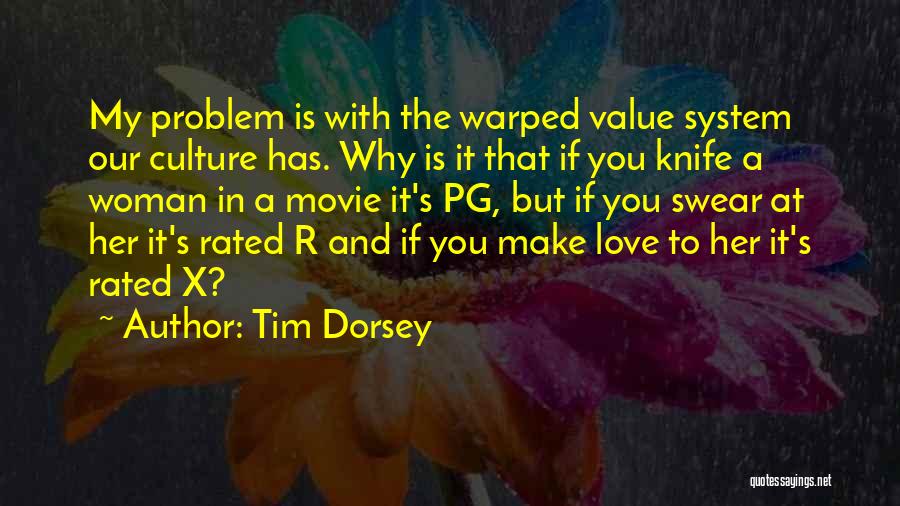 My problem is with the warped value system our culture has. Why is it that if you knife a woman in a movie it's PG, but if you swear at her it's rated R and if you make love to her it's rated X?

~ Author: Tim Dorsey

quotessayings.net